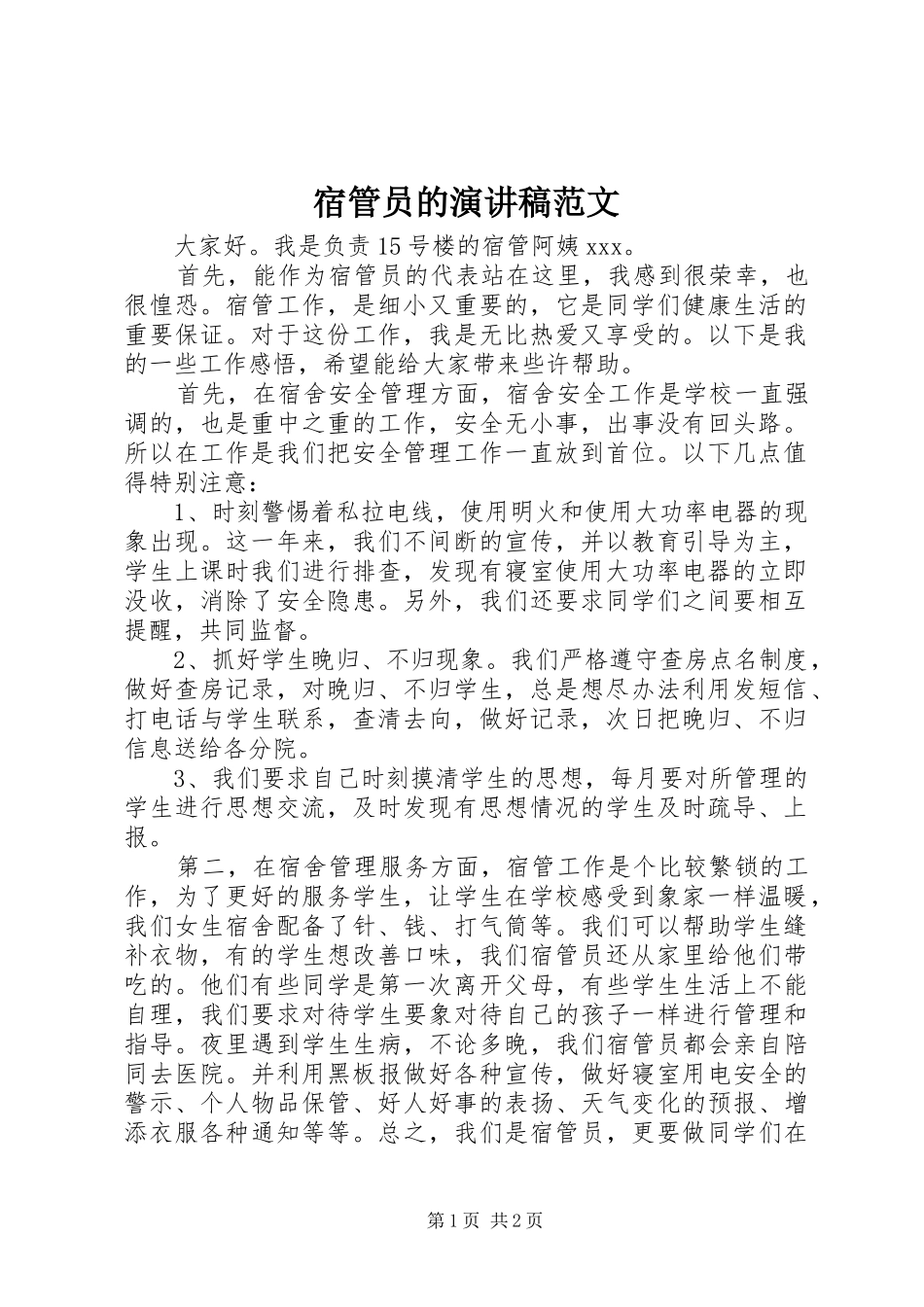 宿管员的演讲稿范文

大家好。我是负责15号楼的宿管阿姨xxx。

首先，能作为宿管员的代表站在这里，我感到很荣幸，也很惶恐。宿管工作，是细小又重要的，它是同学们健康生活的重要保证。对于这份工作，我是无比热爱又享受的。以下是我的一些工作感悟，希望能给大家带来些许帮助。

首先，在宿舍安全管理方面，宿舍安全工作是学校一直强调的，也是重中之重的工作，安全无小事，出事没有回头路。所以在工作是我们把安全管理工作一直放到首位。以下几点值得特别注意：

1、时刻警惕着私拉电线，使用明火和使用大功率电器的现象出现。这一年来，我们不间断的宣传，并以教育引导为主，学生上课时我们进行排查，发现有寝室使用大功率电器的立即没收，消除了安全隐患。另外，我们还要求同学们之间要相互提醒，共同监督。

2、抓好学生晚归、不归现象。我们严格遵守查房点名制度，做好查房记录，对晚归、不归学生，总是想尽办法利用发短信、打电话与学生联系，查清去向，做好记录，次日把晚归、不归信息送给各分院。

3、我们要求自己时刻摸清学生的思想，每月要对所管理的学生进行思想交流，及时发现有思想情况的学生及时疏导、上报。

第二，在宿舍管理服务方面，宿管工作是个比较繁锁的工作，为了更好的服务学生，让学生在学校感受到象家一样温暖，我们女生宿舍配备了针、钱、打气筒等。我们可以帮助学生缝补衣物，有的学生想改善口味，我们宿管员还从家里给他们带吃的。他们有些同学是第一次离开父母，有些学生生活上不能自理，我们要求对待学生要象对待自己的孩子一样进行管理和指导。夜里遇到学生生病，不论多晚，我们宿管员都会亲自陪同去医院。并利用黑板报做好各种宣传，做好寝室用电安全的警示、个人物品保管、好人好事的表扬、天气变化的预报、增添衣服各种通知等等。总之，我们是宿管员，更要做同学们在

第1页 共2页